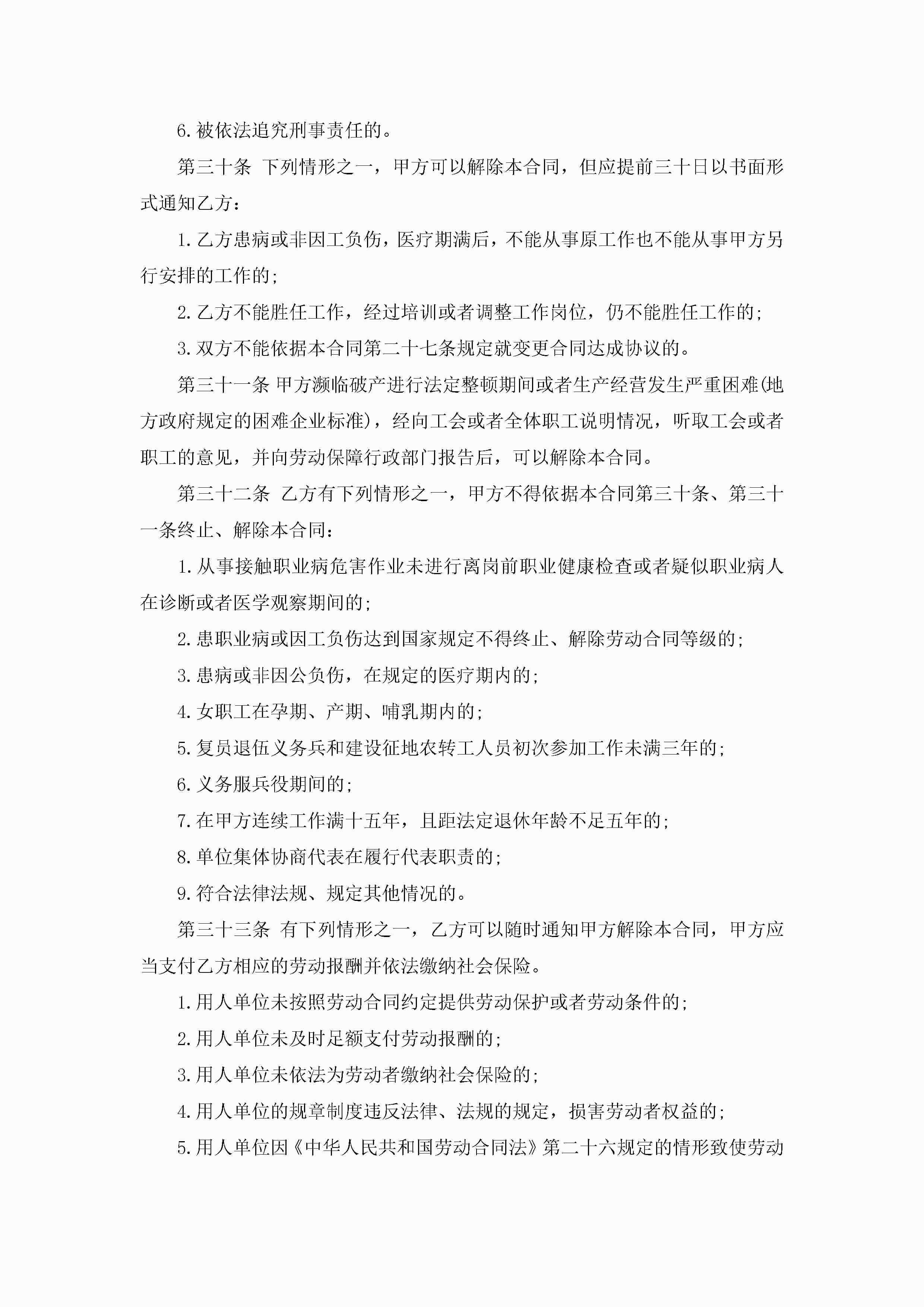 6. 被依法追究刑事责任的。

第三十条 下列情形之一，甲方可以解除本合同，但应提前三十日以书面形式通知乙方：

1. 乙方患病或非因工负伤，医疗期满后，不能从事原工作也不能从事甲方另行安排的工作的；

2. 乙方不能胜任工作，经过培训或者调整工作岗位，仍不能胜任工作的；

3. 双方不能依据本合同第二十七条规定就变更合同达成协议的。

第三十一条 甲方濒临破产进行法定整顿期间或者生产经营发生严重困难(地方政府规定的困难企业标准)，经向工会或者全体职工说明情况，听取工会或者职工的意见，并向劳动保障行政部门报告后，可以解除本合同。

第三十二条 乙方有下列情形之一，甲方不得依据本合同第三十条、第三十一条终止、解除本合同：

1. 从事接触职业病危害作业未进行离岗前职业健康检查或者疑似职业病人在诊断或者医学观察期间的；

2. 患职业病或因工负伤达到国家规定不得终止、解除劳动合同等级的；

3. 患病或非因公负伤，在规定的医疗期内的；

4. 女职工在孕期、产期、哺乳期内的；

5. 复员退伍义务兵和建设征地农转工人员初次参加工作未满三年的；

6. 义务服兵役期间的；

7. 在甲方连续工作满十五年，且距法定退休年龄不足五年的；

8. 单位集体协商代表在履行代表职责的；

9. 符合法律法规、规定其他情况的。

第三十三条 有下列情形之一，乙方可以随时通知甲方解除本合同，甲方应当支付乙方相应的劳动报酬并依法缴纳社会保险。

1. 用人单位未按照劳动合同约定提供劳动保护或者劳动条件的；

2. 用人单位未及时足额支付劳动报酬的；

3. 用人单位未依法为劳动者缴纳社会保险的；

4. 用人单位的规章制度违反法律、法规的规定，损害劳动者权益的；

5. 用人单位因《中华人民共和国劳动合同法》第二十六规定的情形致使劳动